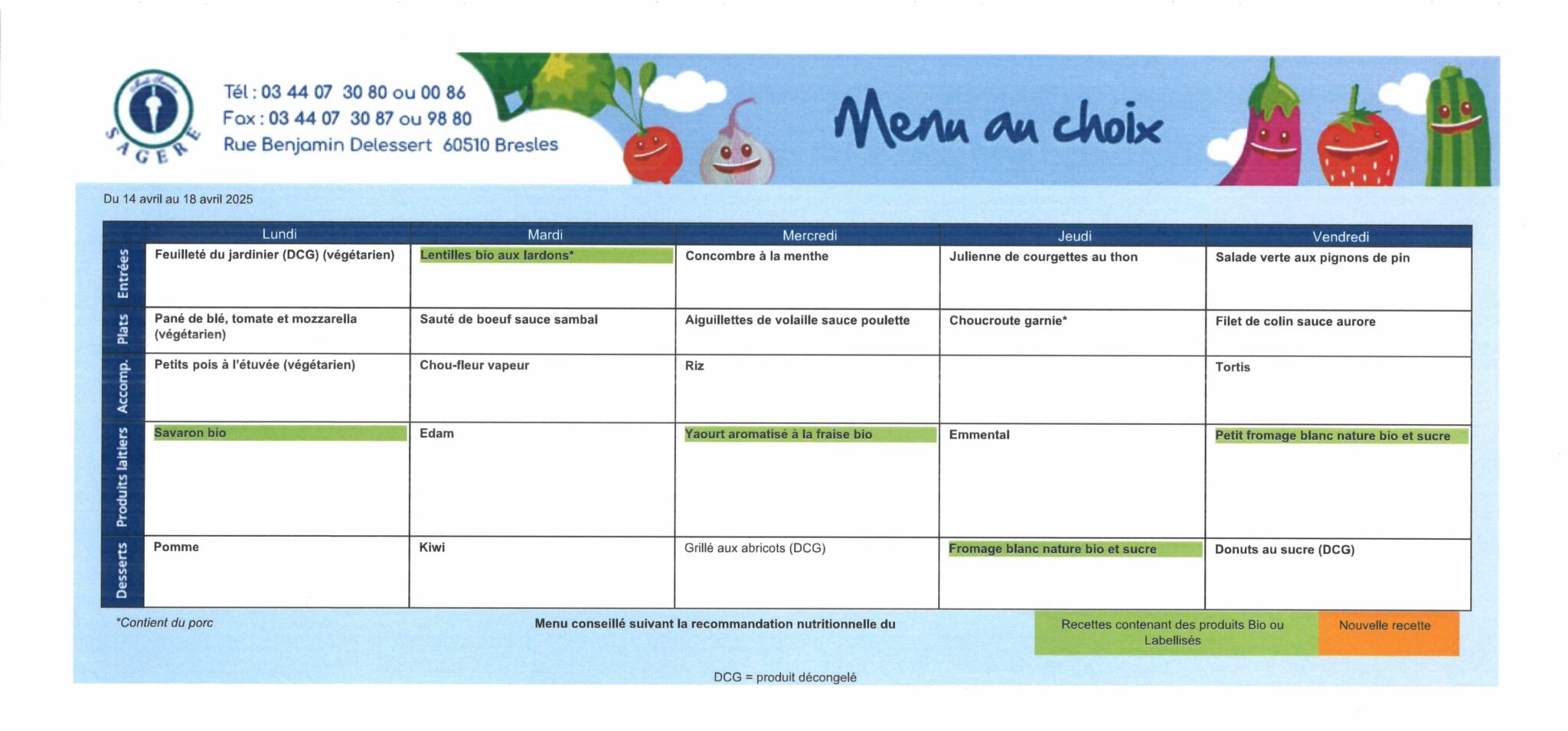 SAGERE

Tél : 03 44 07 30 80 ou 00 86
Fax : 03 44 07 30 87 ou 98 80
Rue Benjamin Delessert 60510 Bresles

Menu au choix

Du 14 avril au 18 avril 2025

| | Lundi | Mardi | Mercredi | Jeudi | Vendredi |
|---|---|---|---|---|---|
| Entrées | Feuilleté du jardinier (DCG) (végétarien) | Lentilles bio aux lardons* | Concombre à la menthe | Julienne de courgettes au thon | Salade verte aux pignons de pin |
| Plats | Pané de blé, tomate et mozzarella (végétarien) | Sauté de boeuf sauce sambal | Aiguillettes de volaille sauce poulette | Choucroute garnie* | Filet de colin sauce aurore |
| Accomp. | Petits pois à l'étuvée (végétarien) | Chou-fleur vapeur | Riz | | Tortis |
| Produits laitiers | Savaron bio | Edam | Yaourt aromatisé à la fraise bio | Emmental | Petit fromage blanc nature bio et sucre |
| Desserts | Pomme | Kiwi | Grillé aux abricots (DCG) | Fromage blanc nature bio et sucre | Donuts au sucre (DCG) |

*Contient du porc

Menu conseillé suivant la recommandation nutritionnelle du

Recettes contenant des produits Bio ou Labellisés

Nouvelle recette

DCG = produit décongelé